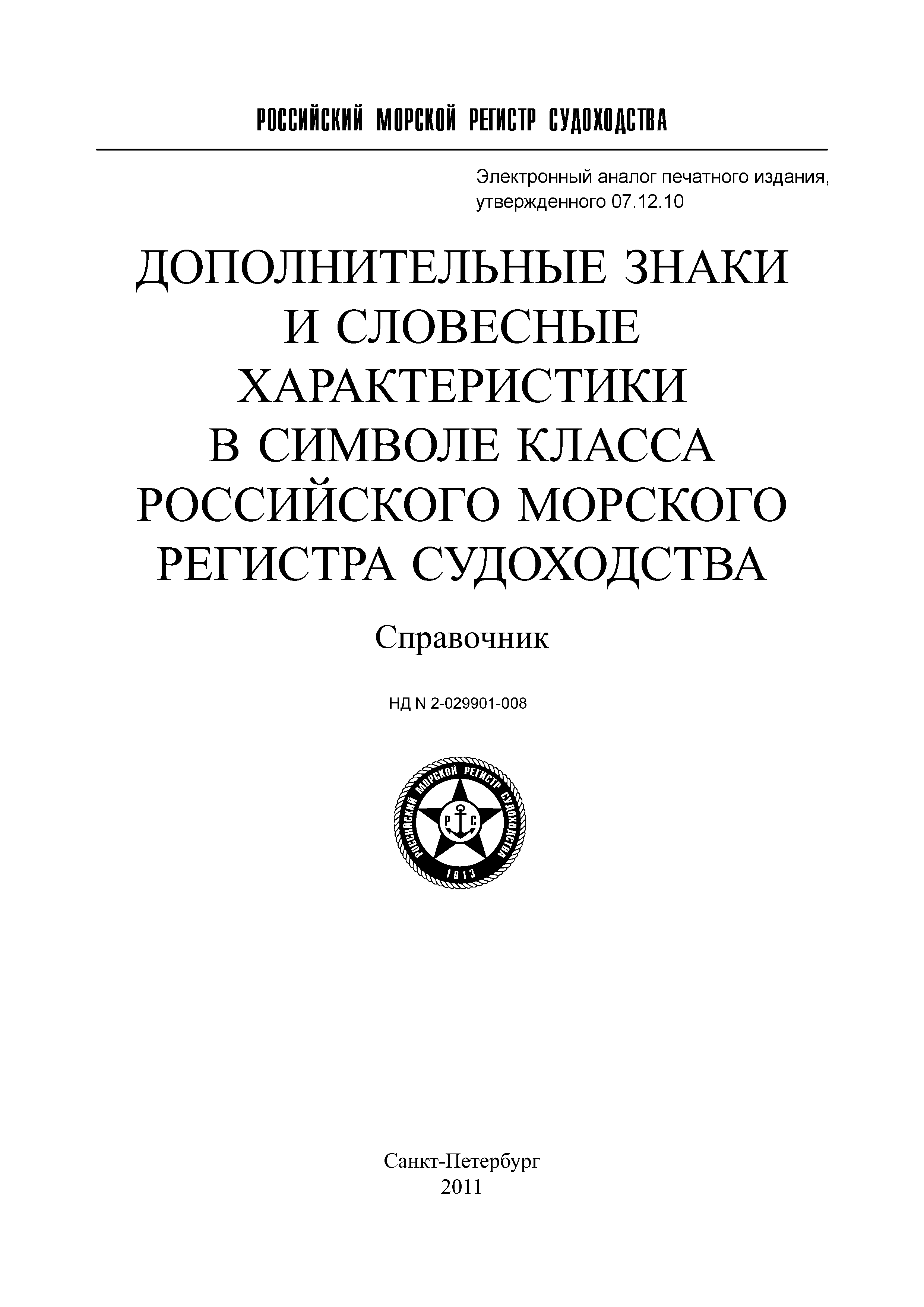 РОССИЙСКИЙ МОРСКОЙ РЕГИСТР СУДОХОДСТВА

Электронный аналог печатного издания, утвержденного 07.12.10

ДОПОЛНИТЕЛЬНЫЕ ЗНАКИ
И СЛОВЕСНЫЕ
ХАРАКТЕРИСТИКИ
В СИМВОЛЕ КЛАССА
РОССИЙСКОГО МОРСКОГО
РЕГИСТРА СУДОХОДСТВА

Справочник

НД N 2-029901-008

РОССИЙСКИЙ МОРСКОЙ РЕГИСТР СУДОХОДСТВА
Р С
1913

Санкт-Петербург
2011